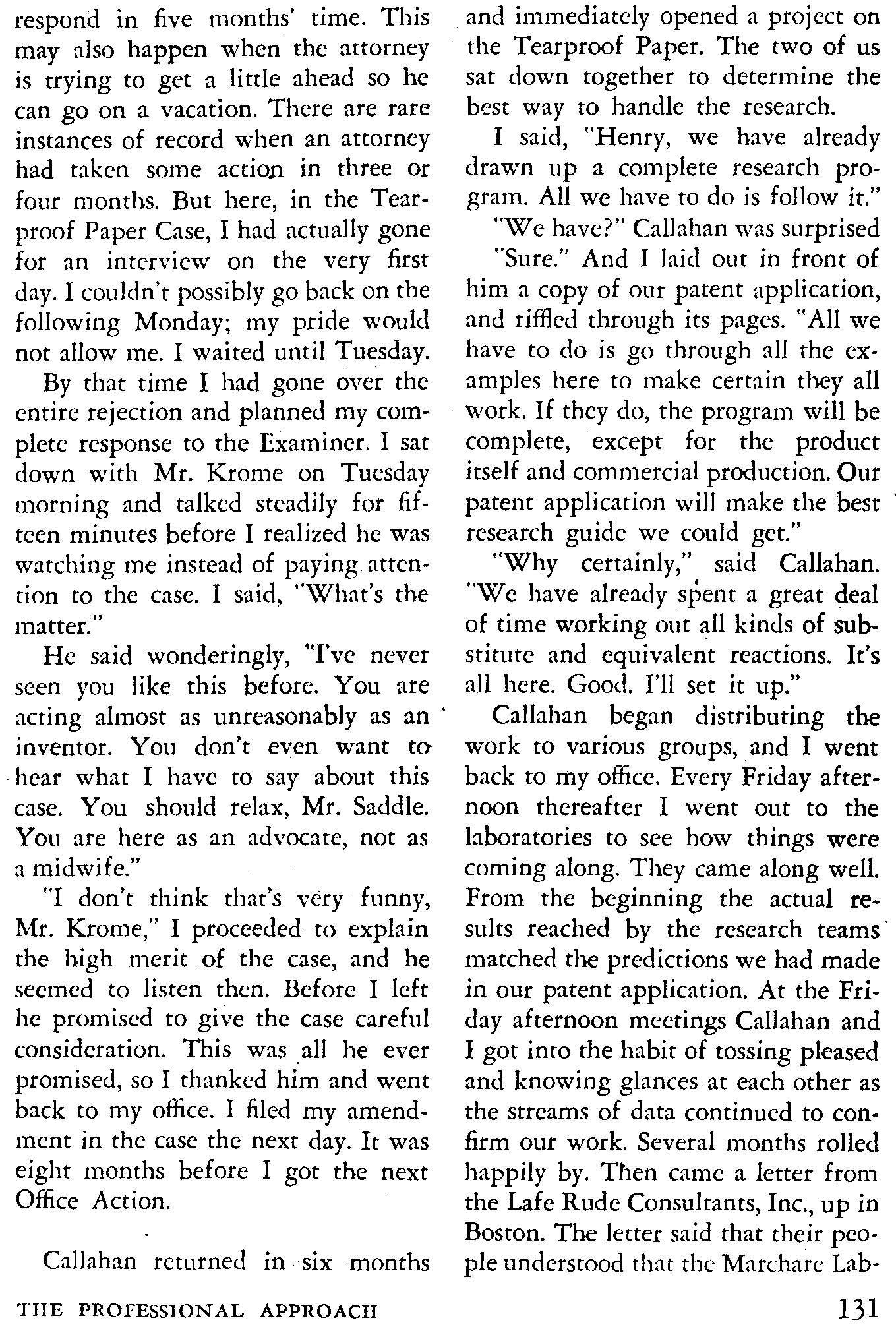 respond in five months' time. This may also happen when the attorney is trying to get a little ahead so he can go on a vacation. There are rare instances of record when an attorney had taken some action in three or four months. But here, in the Tearproof Paper Case, I had actually gone for an interview on the very first day. I couldn't possibly go back on the following Monday; my pride would not allow me. I waited until Tuesday.

By that time I had gone over the entire rejection and planned my complete response to the Examiner. I sat down with Mr. Krome on Tuesday morning and talked steadily for fifteen minutes before I realized he was watching me instead of paying attention to the case. I said, "What's the matter."

He said wonderingly, "I've never seen you like this before. You are acting almost as unreasonably as an inventor. You don't even want to hear what I have to say about this case. You should relax, Mr. Saddle. You are here as an advocate, not as a midwife."

"I don't think that's very funny, Mr. Krome," I proceeded to explain the high merit of the case, and he seemed to listen then. Before I left he promised to give the case careful consideration. This was all he ever promised, so I thanked him and went back to my office. I filed my amendment in the case the next day. It was eight months before I got the next Office Action.

Callahan returned in six months and immediately opened a project on the Tearproof Paper. The two of us sat down together to determine the best way to handle the research.

I said, "Henry, we have already drawn up a complete research program. All we have to do is follow it."

"We have?" Callahan was surprised

"Sure." And I laid out in front of him a copy of our patent application, and riffled through its pages. "All we have to do is go through all the examples here to make certain they all work. If they do, the program will be complete, except for the product itself and commercial production. Our patent application will make the best research guide we could get."

"Why certainly," said Callahan. "We have already spent a great deal of time working out all kinds of substitute and equivalent reactions. It's all here. Good. I'll set it up."

Callahan began distributing the work to various groups, and I went back to my office. Every Friday afternoon thereafter I went out to the laboratories to see how things were coming along. They came along well. From the beginning the actual results reached by the research teams matched the predictions we had made in our patent application. At the Friday afternoon meetings Callahan and I got into the habit of tossing pleased and knowing glances at each other as the streams of data continued to confirm our work. Several months rolled happily by. Then came a letter from the Lafe Rude Consultants, Inc., up in Boston. The letter said that their people understood that the Marchare Lab-

THE PROFESSIONAL APPROACH

131